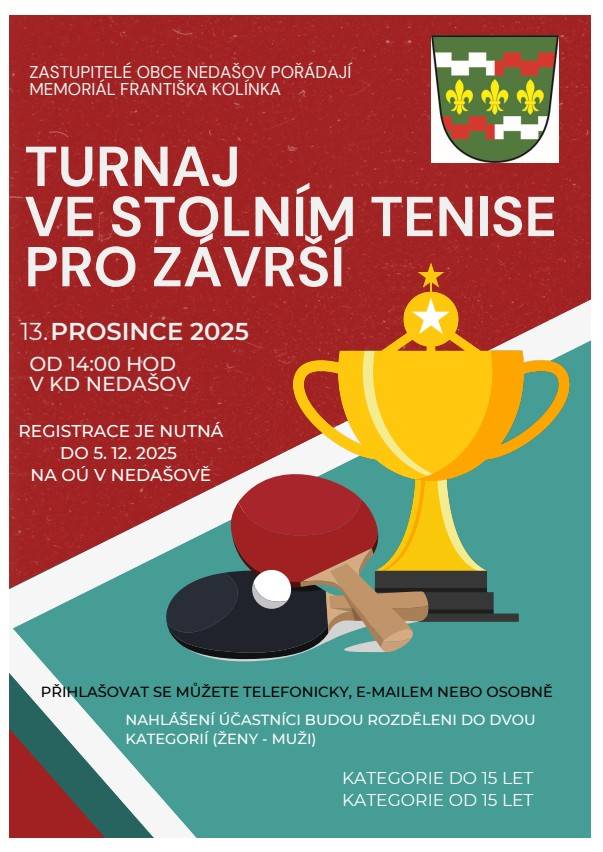 ZASTUPITELÉ OBCE NEDAŠOV POŘÁDAJÍ
MEMORIÁL FRANTIŠKA KOLÍNKA

TURNAJ
VE STOLNÍM TENISE
PRO ZÁVRŠÍ

13. PROSINCE 2025

OD 14:00 HOD
V KD NEDAŠOV

REGISTRACE JE NUTNÁ
DO 5. 12. 2025
NA OÚ V NEDAŠOVĚ

PŘIHLAŠOVAT SE MŮŽETE TELEFONICKY, E-MAILEM NEBO OSOBNĚ

NAHLÁŠENÍ ÚČASTNÍCI BUDOU ROZDĚLENI DO DVOU KATEGORIÍ (ŽENY - MUŽI)

KATEGORIE DO 15 LET
KATEGORIE OD 15 LET